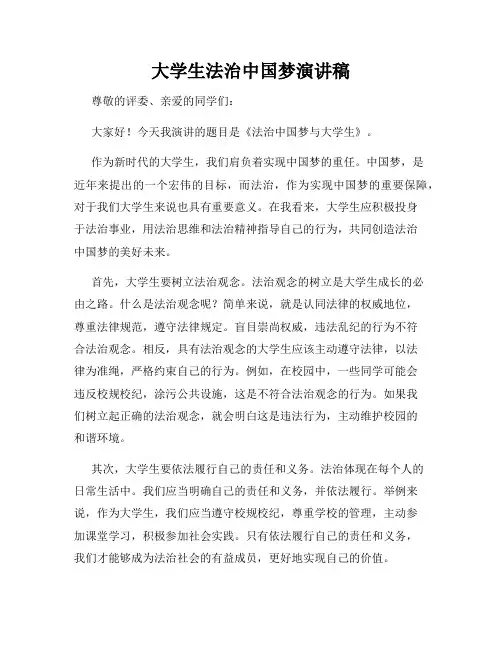 大学生法治中国梦演讲稿

尊敬的评委、亲爱的同学们：

大家好！今天我演讲的题目是《法治中国梦与大学生》。

作为新时代的大学生，我们肩负着实现中国梦的重任。中国梦，是近年来提出的一个宏伟的目标，而法治，作为实现中国梦的重要保障，对于我们大学生来说也具有重要意义。在我看来，大学生应积极投身于法治事业，用法治思维和法治精神指导自己的行为，共同创造法治中国梦的美好未来。

首先，大学生要树立法治观念。法治观念的树立是大学生成长的必由之路。什么是法治观念呢？简单来说，就是认同法律的权威地位，尊重法律规范，遵守法律规定。盲目崇尚权威，违法乱纪的行为不符合法治观念。相反，具有法治观念的大学生应该主动遵守法律，以法律为准绳，严格约束自己的行为。例如，在校园中，一些同学可能会违反校规校纪，涂污公共设施，这是不符合法治观念的行为。如果我们树立起正确的法治观念，就会明白这是违法行为，主动维护校园的和谐环境。

其次，大学生要依法履行自己的责任和义务。法治体现在每个人的日常生活中。我们应当明确自己的责任和义务，并依法履行。举例来说，作为大学生，我们应当遵守校规校纪，尊重学校的管理，主动参加课堂学习，积极参加社会实践。只有依法履行自己的责任和义务，我们才能够成为法治社会的有益成员，更好地实现自己的价值。